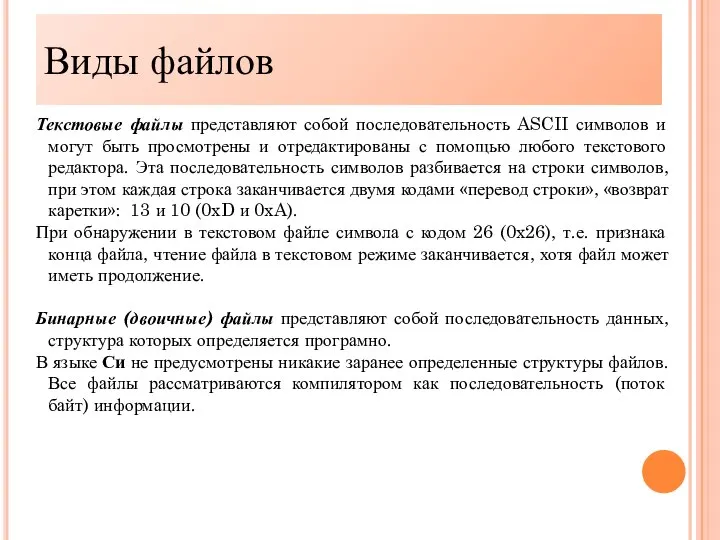 Виды файлов

Текстовые файлы представляют собой последовательность ASCII символов и могут быть просмотрены и отредактированы с помощью любого текстового редактора. Эта последовательность символов разбивается на строки символов, при этом каждая строка заканчивается двумя кодами «перевод строки», «возврат каретки»: 13 и 10 (0xD и 0xA).

При обнаружении в текстовом файле символа с кодом 26 (0x26), т.е. признака конца файла, чтение файла в текстовом режиме заканчивается, хотя файл может иметь продолжение.

Бинарные (двоичные) файлы представляют собой последовательность данных, структура которых определяется програмно.

В языке Си не предусмотрены никакие заранее определенные структуры файлов. Все файлы рассматриваются компилятором как последовательность (поток байт) информации.